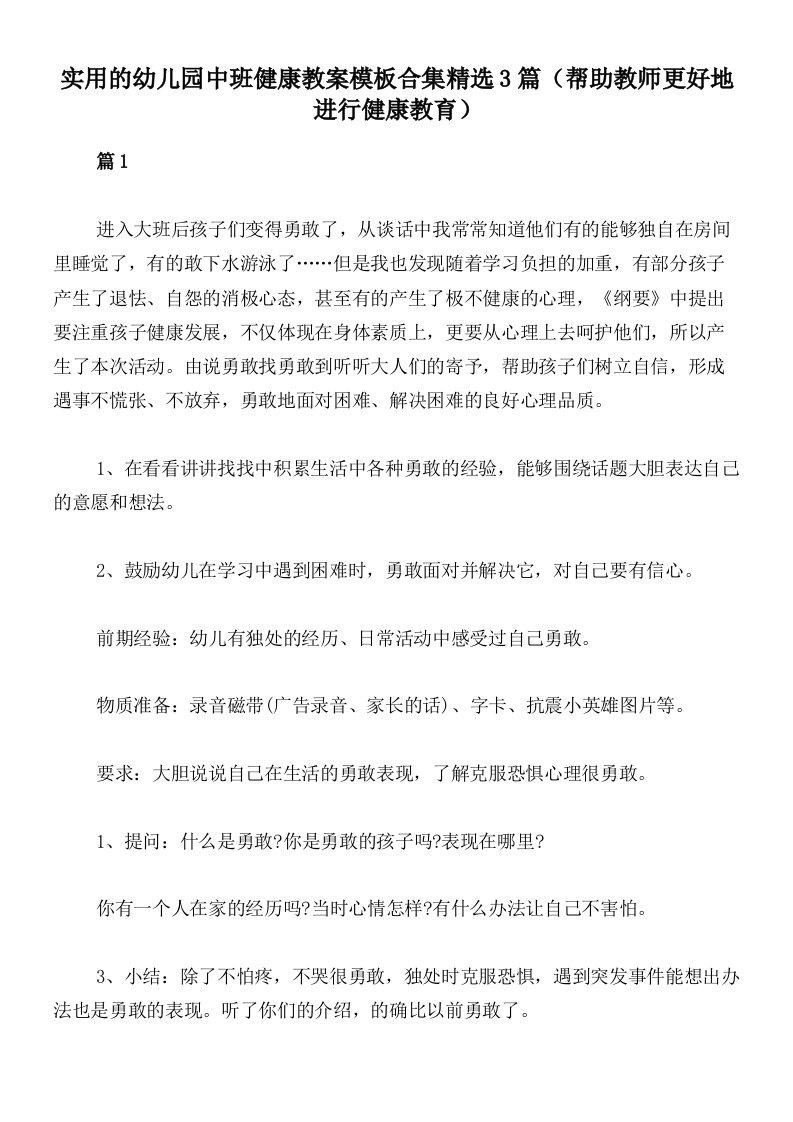 实用的幼儿园中班健康教案模板合集精选3篇（帮助教师更好地进行健康教育）

篇1

进入大班后孩子们变得勇敢了，从谈话中我常常知道他们有的能够独自在房间里睡觉了，有的敢下水游泳了……但是我也发现随着学习负担的加重，有部分孩子产生了退怯、自怨的消极心态，甚至有的产生了极不健康的心理，《纲要》中提出要注重孩子健康发展，不仅体现在身体素质上，更要从心理上去呵护他们，所以产生了本次活动。由说勇敢找勇敢到听听大人们的寄予，帮助孩子们树立自信，形成遇事不慌张、不放弃，勇敢地面对困难、解决困难的良好心理品质。

1、在看看讲讲找找中积累生活中各种勇敢的经验，能够围绕话题大胆表达自己的意愿和想法。

2、鼓励幼儿在学习中遇到困难时，勇敢面对并解决它，对自己要有信心。

前期经验：幼儿有独处的经历、日常活动中感受过自己勇敢。

物质准备：录音磁带(广告录音、家长的话)、字卡、抗震小英雄图片等。

要求：大胆说说自己在生活的勇敢表现，了解克服恐惧心理很勇敢。

1、提问：什么是勇敢?你是勇敢的孩子吗?表现在哪里?

你有一个人在家的经历吗?当时心情怎样?有什么办法让自己不害怕。

3、小结：除了不怕疼，不哭很勇敢，独处时克服恐惧，遇到突发事件能想出办法也是勇敢的表现。听了你们的介绍，的确比以前勇敢了。